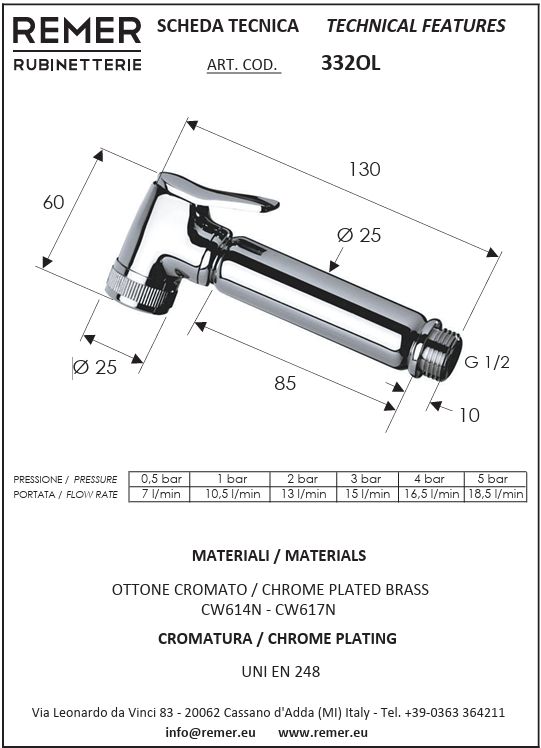 REMER
RUBINETTERIE

SCHEDA TECNICA TECHNICAL FEATURES

ART. COD. 332OL

130

60

Ø 25

Ø 25

85

G 1/2

10

| PRESSIONE / PRESSURE | 0,5 bar | 1 bar | 2 bar | 3 bar | 4 bar | 5 bar |
|---|---|---|---|---|---|---|
| PORTATA / FLOW RATE | 7 l/min | 10,5 l/min | 13 l/min | 15 l/min | 16,5 l/min | 18,5 l/min |

MATERIALI / MATERIALS

OTTONE CROMATO / CHROME PLATED BRASS
CW614N - CW617N

CROMATURA / CHROME PLATING

UNI EN 248

Via Leonardo da Vinci 83 - 20062 Cassano d'Adda (MI) Italy - Tel. +39-0363 364211
info@remer.eu www.remer.eu